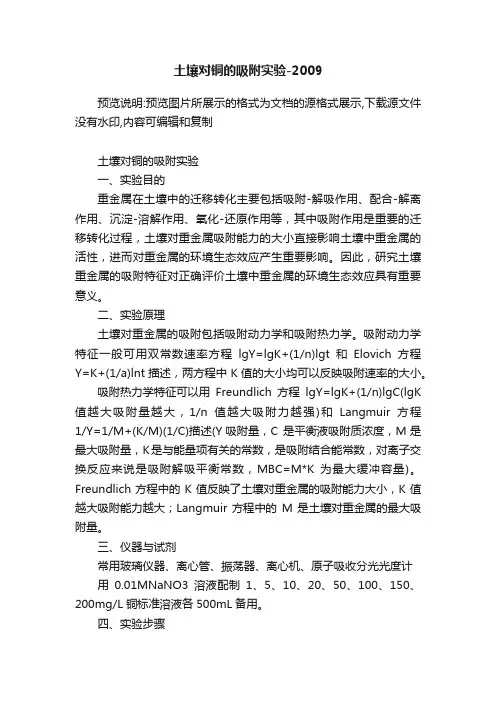 土壤对铜的吸附实验-2009

预览说明:预览图片所展示的格式为文档的源格式展示,下载源文件没有水印,内容可编辑和复制

土壤对铜的吸附实验

一、实验目的

重金属在土壤中的迁移转化主要包括吸附-解吸作用、配合-解离作用、沉淀-溶解作用、氧化-还原作用等，其中吸附作用是重要的迁移转化过程，土壤对重金属吸附能力的大小直接影响土壤中重金属的活性，进而对重金属的环境生态效应产生重要影响。因此，研究土壤重金属的吸附特征对正确评价土壤中重金属的环境生态效应具有重要意义。

二、实验原理

土壤对重金属的吸附包括吸附动力学和吸附热力学。吸附动力学特征一般可用双常数速率方程 lgY=lgK+(1/n)lgt 和 Elovich 方程 Y=K+(1/a)lnt 描述，两方程中 K 值的大小均可以反映吸附速率的大小。

吸附热力学特征可以用 Freundlich 方程 lgY=lgK+(1/n)lgC(lgK 值越大吸附量越大，1/n 值越大吸附力越强)和 Langmuir 方程 1/Y=1/M+(K/M)(1/C)描述(Y 吸附量，C 是平衡液吸附质浓度，M 是最大吸附量，K是与能量项有关的常数，是吸附结合能常数，对离子交换反应来说是吸附解吸平衡常数，MBC=M*K 为最大缓冲容量)。Freundlich 方程中的 K 值反映了土壤对重金属的吸附能力大小，K 值越大吸附能力越大；Langmuir 方程中的 M 是土壤对重金属的最大吸附量。

三、仪器与试剂

常用玻璃仪器、离心管、振荡器、离心机、原子吸收分光光度计

用 0.01MNaNO3 溶液配制 1、5、10、20、50、100、150、200mg/L 铜标准溶液各 500mL 备用。

四、实验步骤